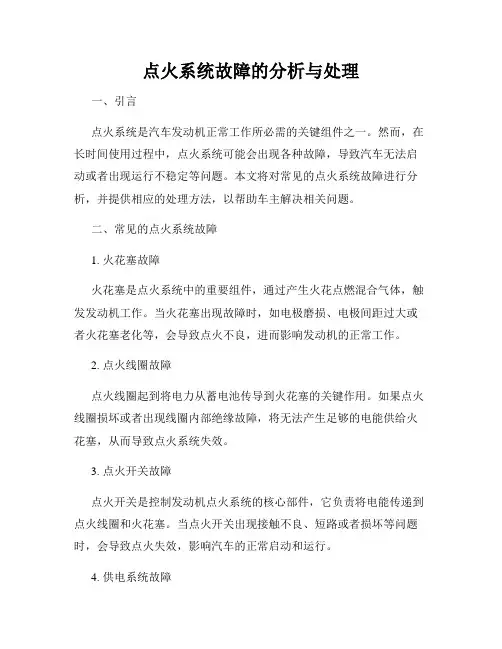 点火系统故障的分析与处理

一、引言

点火系统是汽车发动机正常工作所必需的关键组件之一。然而，在长时间使用过程中，点火系统可能会出现各种故障，导致汽车无法启动或者出现运行不稳定等问题。本文将对常见的点火系统故障进行分析，并提供相应的处理方法，以帮助车主解决相关问题。

二、常见的点火系统故障

1. 火花塞故障

火花塞是点火系统中的重要组件，通过产生火花点燃混合气体，触发发动机工作。当火花塞出现故障时，如电极磨损、电极间距过大或者火花塞老化等，会导致点火不良，进而影响发动机的正常工作。

2. 点火线圈故障

点火线圈起到将电力从蓄电池传导到火花塞的关键作用。如果点火线圈损坏或者出现线圈内部绝缘故障，将无法产生足够的电能供给火花塞，从而导致点火系统失效。

3. 点火开关故障

点火开关是控制发动机点火系统的核心部件，它负责将电能传递到点火线圈和火花塞。当点火开关出现接触不良、短路或者损坏等问题时，会导致点火失效，影响汽车的正常启动和运行。

4. 供电系统故障